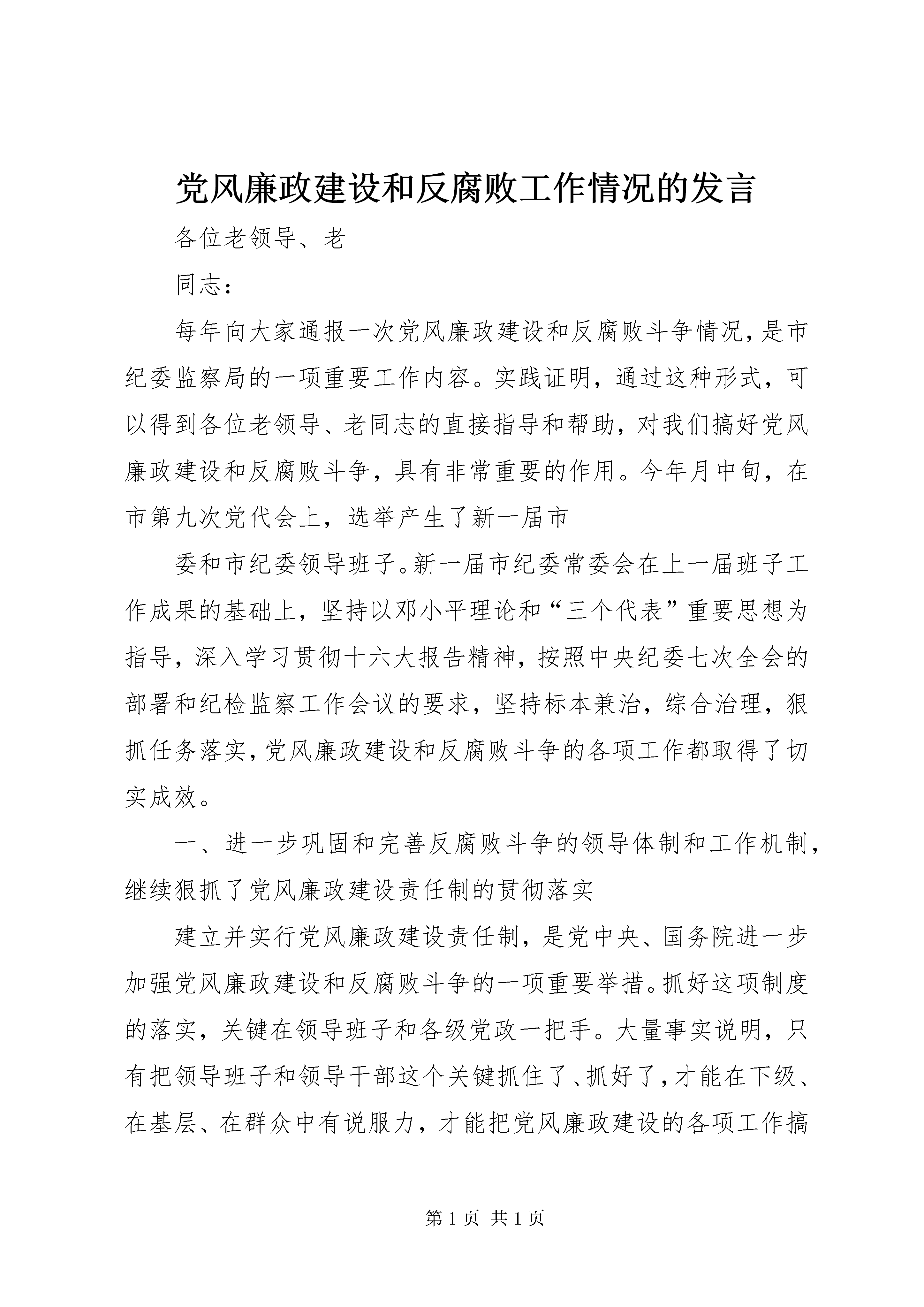 党风廉政建设和反腐败工作情况的发言

各位老领导、老

同志：

每年向大家通报一次党风廉政建设和反腐败斗争情况，是市纪委监察局的一项重要工作内容。实践证明，通过这种形式，可以得到各位老领导、老同志的直接指导和帮助，对我们搞好党风廉政建设和反腐败斗争，具有非常重要的作用。今年月中旬，在市第九次党代会上，选举产生了新一届市

委和市纪委领导班子。新一届市纪委常委会在上一届班子工作成果的基础上，坚持以邓小平理论和“三个代表”重要思想为指导，深入学习贯彻十六大报告精神，按照中央纪委七次全会的部署和纪检监察工作会议的要求，坚持标本兼治，综合治理，狠抓任务落实，党风廉政建设和反腐败斗争的各项工作都取得了切实成效。

一、进一步巩固和完善反腐败斗争的领导体制和工作机制，继续狠抓了党风廉政建设责任制的贯彻落实

建立并实行党风廉政建设责任制，是党中央、国务院进一步加强党风廉政建设和反腐败斗争的一项重要举措。抓好这项制度的落实，关键在领导班子和各级党政一把手。大量事实说明，只有把领导班子和领导干部这个关键抓住了、抓好了，才能在下级、在基层、在群众中有说服力，才能把党风廉政建设的各项工作搞

第 1 页 共 1 页